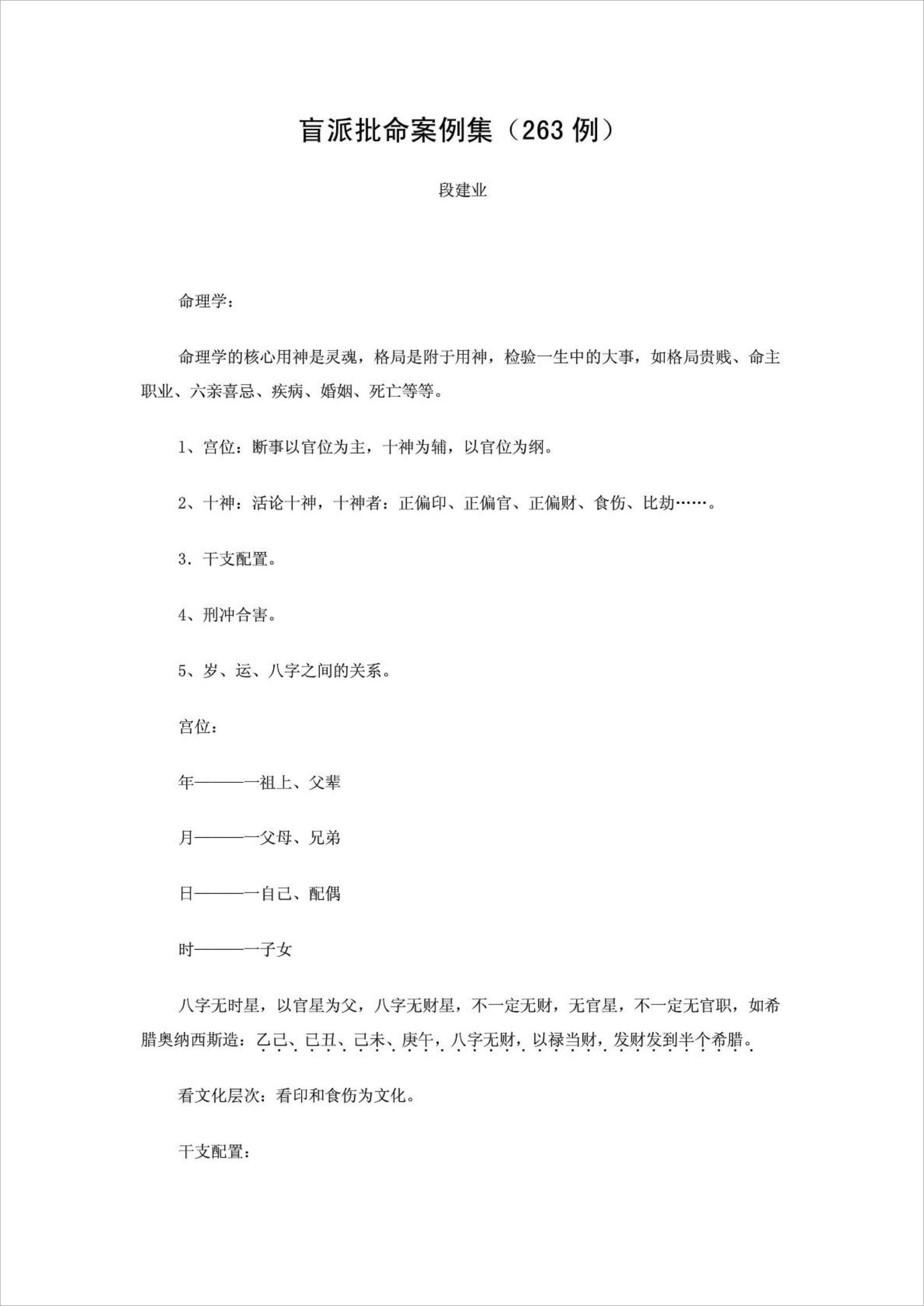 盲派批命案例集（263 例）

段建业

命理学：

命理学的核心用神是灵魂，格局是附于用神，检验一生中的大事，如格局贵贱、命主职业、六亲喜忌、疾病、婚姻、死亡等等。

1、宫位：断事以官位为主，十神为辅，以官位为纲。

2、十神：活论十神，十神者：正偏印、正偏官、正偏财、食伤、比劫……。

3．干支配置。

4、刑冲合害。

5、岁、运、八字之间的关系。

宫位：

年———一祖上、父辈

月———一父母、兄弟

日———一自己、配偶

时———一子女

八字无时星，以官星为父，八字无财星，不一定无财，无官星，不一定无官职，如希腊奥纳西斯造：乙己、已丑、己未、庚午，八字无财，以禄当财，发财发到半个希腊。

看文化层次：看印和食伤为文化。

干支配置：